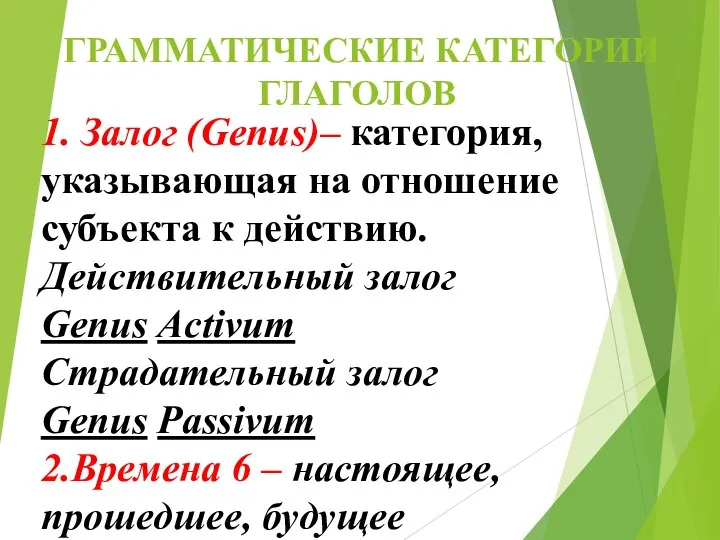 ГРАММАТИЧЕСКИЕ КАТЕГОРИИ ГЛАГОЛОВ

1. Залог (Genus)– категория, указывающая на отношение субъекта к действию.
Действительный залог
Genus Activum
Страдательный залог
Genus Passivum
2.Времена 6 – настоящее, прошедшее, будущее